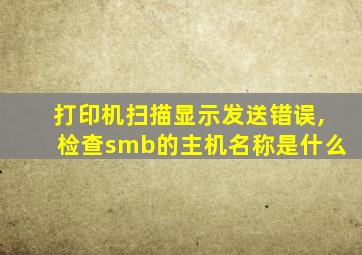 打印机扫描显示发送错误，检查smb的主机名称是什么